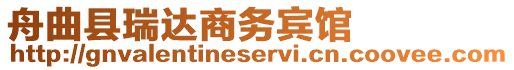 舟曲县瑞达商务宾馆
http://gnvalentineservi.cn.coovee.com